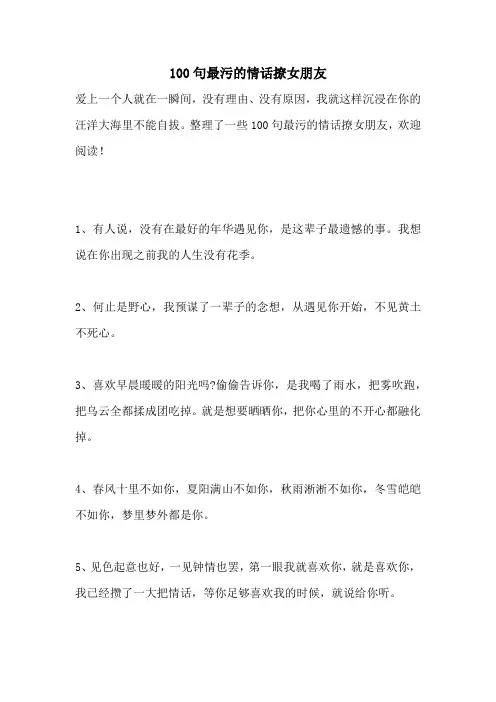 100 句最污的情话撩女朋友

爱上一个人就在一瞬间，没有理由、没有原因，我就这样沉浸在你的汪洋大海里不能自拔。整理了一些 100 句最污的情话撩女朋友，欢迎阅读！

1、有人说，没有在最好的年华遇见你，是这辈子最遗憾的事。我想说在你出现之前我的人生没有花季。

2、何止是野心，我预谋了一辈子的念想，从遇见你开始，不见黄土不死心。

3、喜欢早晨暖暖的阳光吗?偷偷告诉你，是我喝了雨水，把雾吹跑，把乌云全都揉成团吃掉。就是想要晒晒你，把你心里的不开心都融化掉。

4、春风十里不如你，夏阳满山不如你，秋雨淅淅不如你，冬雪皑皑不如你，梦里梦外都是你。

5、见色起意也好，一见钟情也罢，第一眼我就喜欢你，就是喜欢你，我已经攒了一大把情话，等你足够喜欢我的时候，就说给你听。